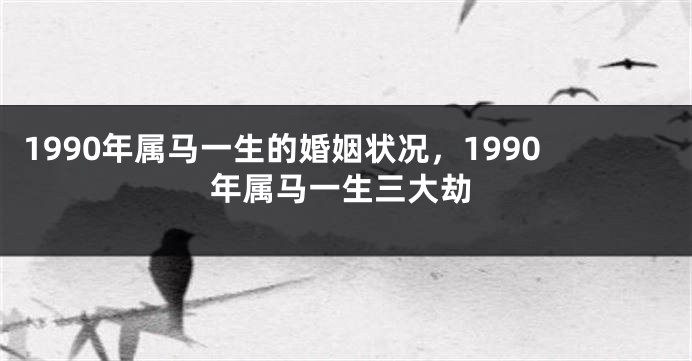 1990年属马一生的婚姻状况，1990年属马一生三大劫